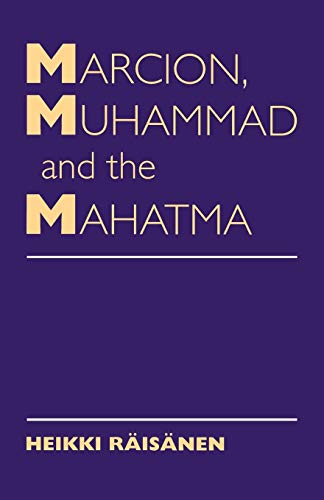 MARCION,
MUHAMMAD
and the
MAHATMA

HEIKKI RÄISÄNEN